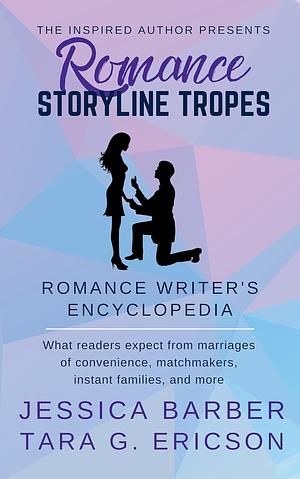 THE INSPIRED AUTHOR PRESENTS
Romance
STORYLINE TROPES

ROMANCE WRITER'S ENCYCLOPEDIA

What readers expect from marriages of convenience, matchmakers, instant families, and more

JESSICA BARBER
TARA G. ERICSON